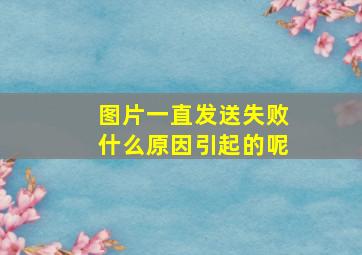 图片一直发送失败
什么原因引起的呢